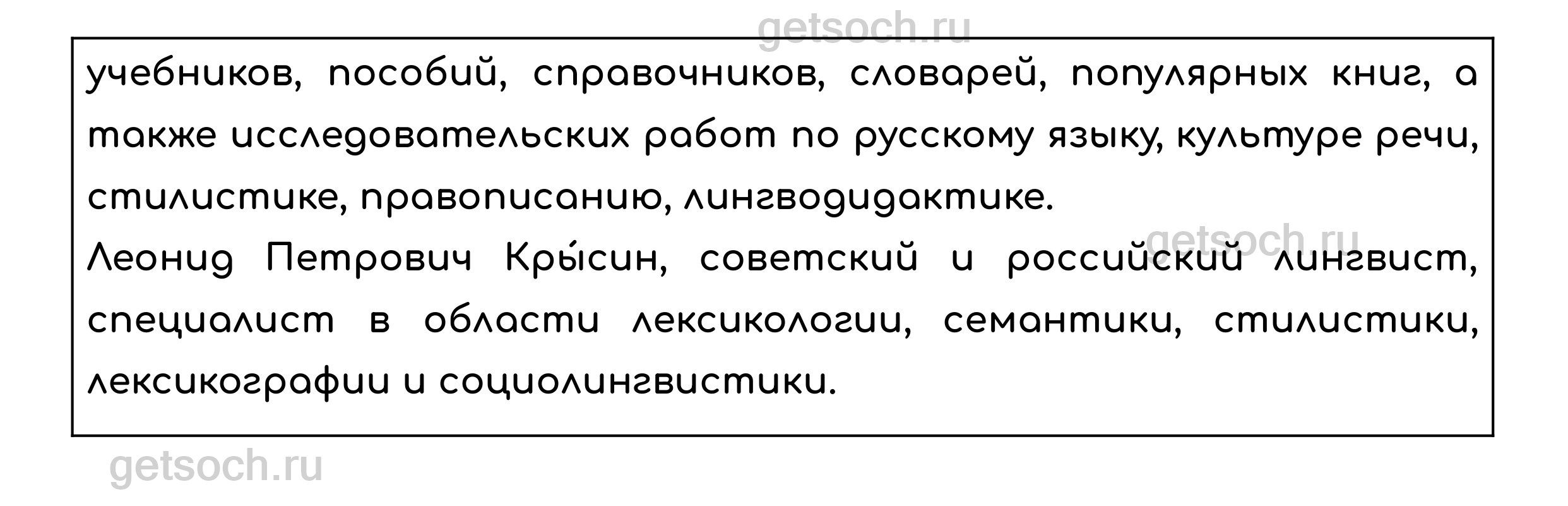 учебников, пособий, справочников, словарей, популярных книг, а также исследовательских работ по русскому языку, культуре речи, стилистике, правописанию, лингводидактике.

Леонид Петрович Кры́син, советский и российский лингвист, специалист в области лексикологии, семантики, стилистики, лексикографии и социолингвистики.

getsoch.ru